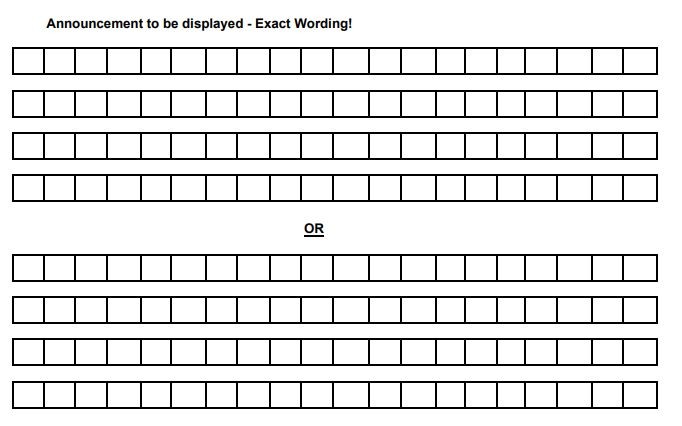 Announcement to be displayed - Exact Wording!

OR